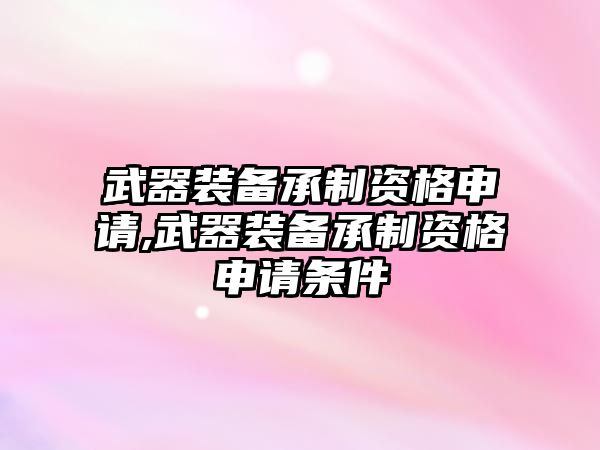 武器装备承制资格申请,武器装备承制资格申请条件